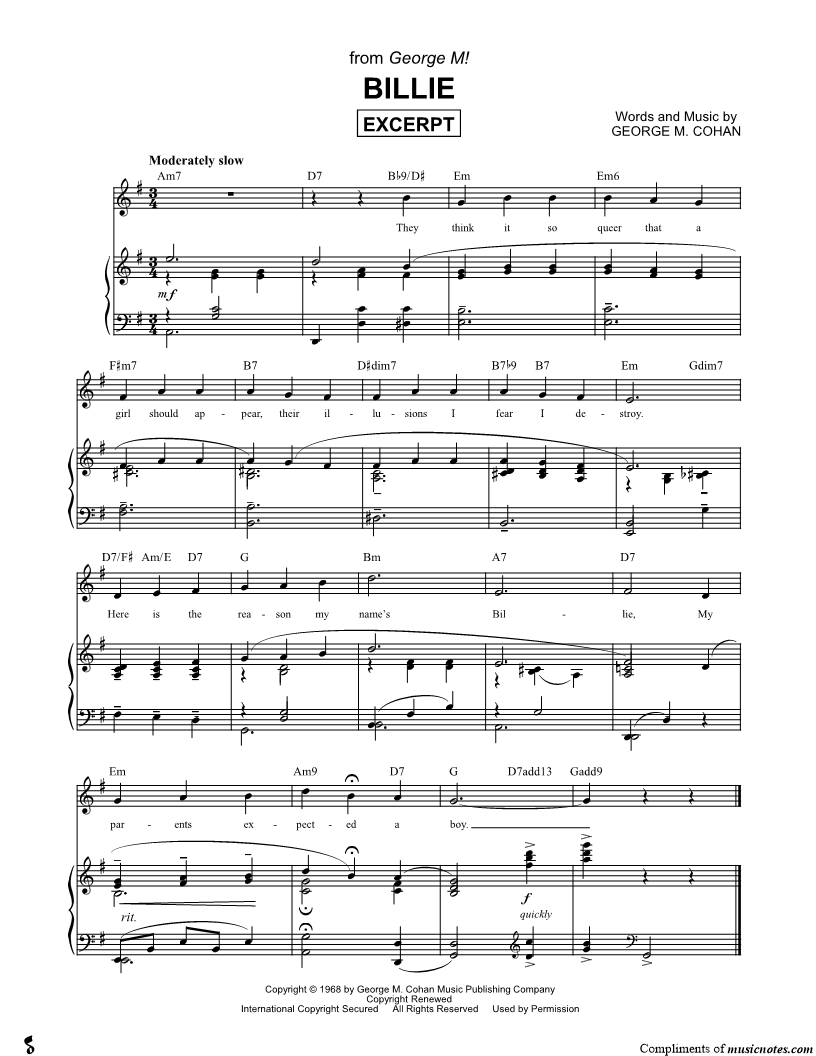 from George M!

BILLIE

EXCERPT

Words and Music by
GEORGE M. COHAN

Moderately slow

Am7 D7 B♭9/D♯ Em Em6

They think it so queer that a

mf

F♯m7 B7 D♯dim7 B7♭9 B7 Em Gdim7

girl should ap - pear, their il - lu - sions I fear I de - stroy.

D7/F♯ Am/E D7 G Bm A7 D7

Here is the rea - son my name's Bil - lie, My

Em Am9 D7 G D7add13 Gadd9

par - ents ex - pect - ed a boy.

rit.

f
quickly

Copyright © 1968 by George M. Cohan Music Publishing Company
Copyright Renewed
International Copyright Secured All Rights Reserved Used by Permission

Compliments of musicnotes.com